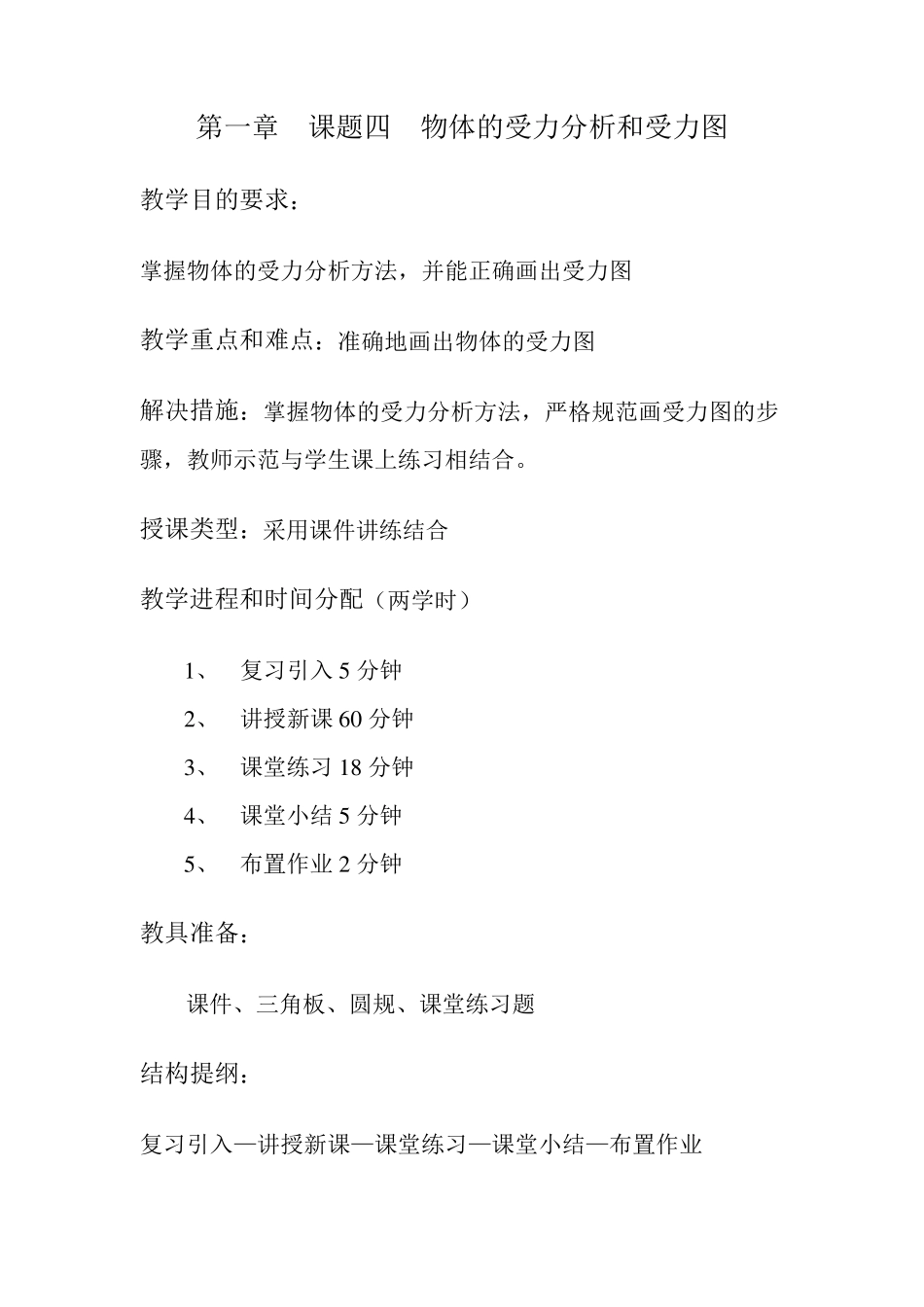 第一章　课题四　物体的受力分析和受力图

教学目的要求：

掌握物体的受力分析方法，并能正确画出受力图

教学重点和难点：准确地画出物体的受力图

解决措施：掌握物体的受力分析方法，严格规范画受力图的步骤，教师示范与学生课上练习相结合。

授课类型：采用课件讲练结合

教学进程和时间分配（两学时）

1、　复习引入 5 分钟

2、　讲授新课 60 分钟

3、　课堂练习 18 分钟

4、　课堂小结 5 分钟

5、　布置作业 2 分钟

教具准备：

课件、三角板、圆规、课堂练习题

结构提纲：

复习引入—讲授新课—课堂练习—课堂小结—布置作业